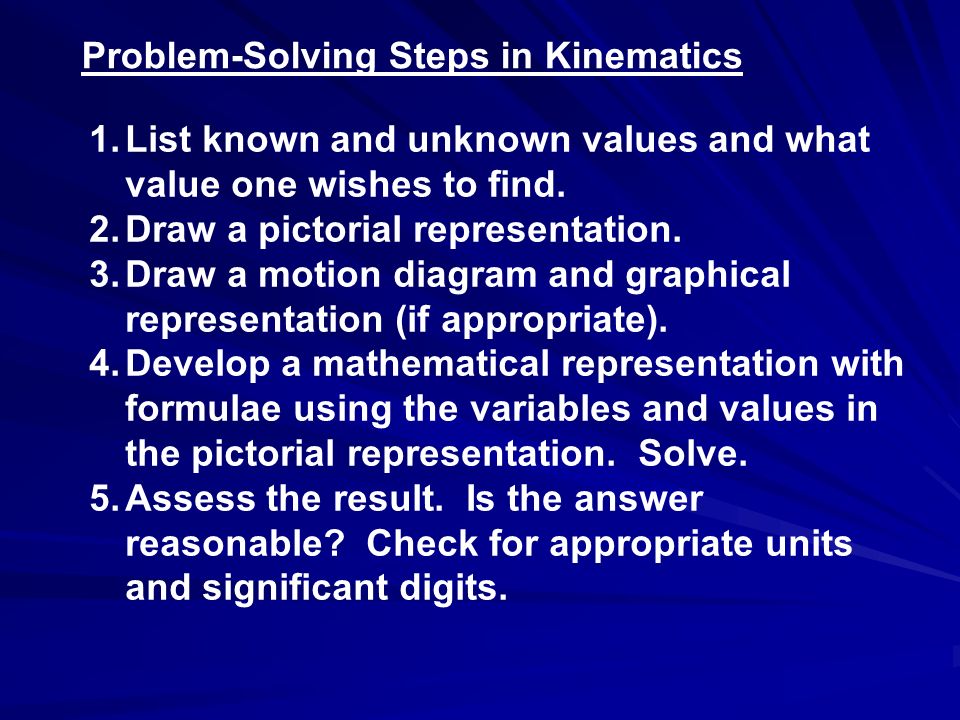 Problem-Solving Steps in Kinematics

1. List known and unknown values and what value one wishes to find.
2. Draw a pictorial representation.
3. Draw a motion diagram and graphical representation (if appropriate).
4. Develop a mathematical representation with formulae using the variables and values in the pictorial representation. Solve.
5. Assess the result. Is the answer reasonable? Check for appropriate units and significant digits.